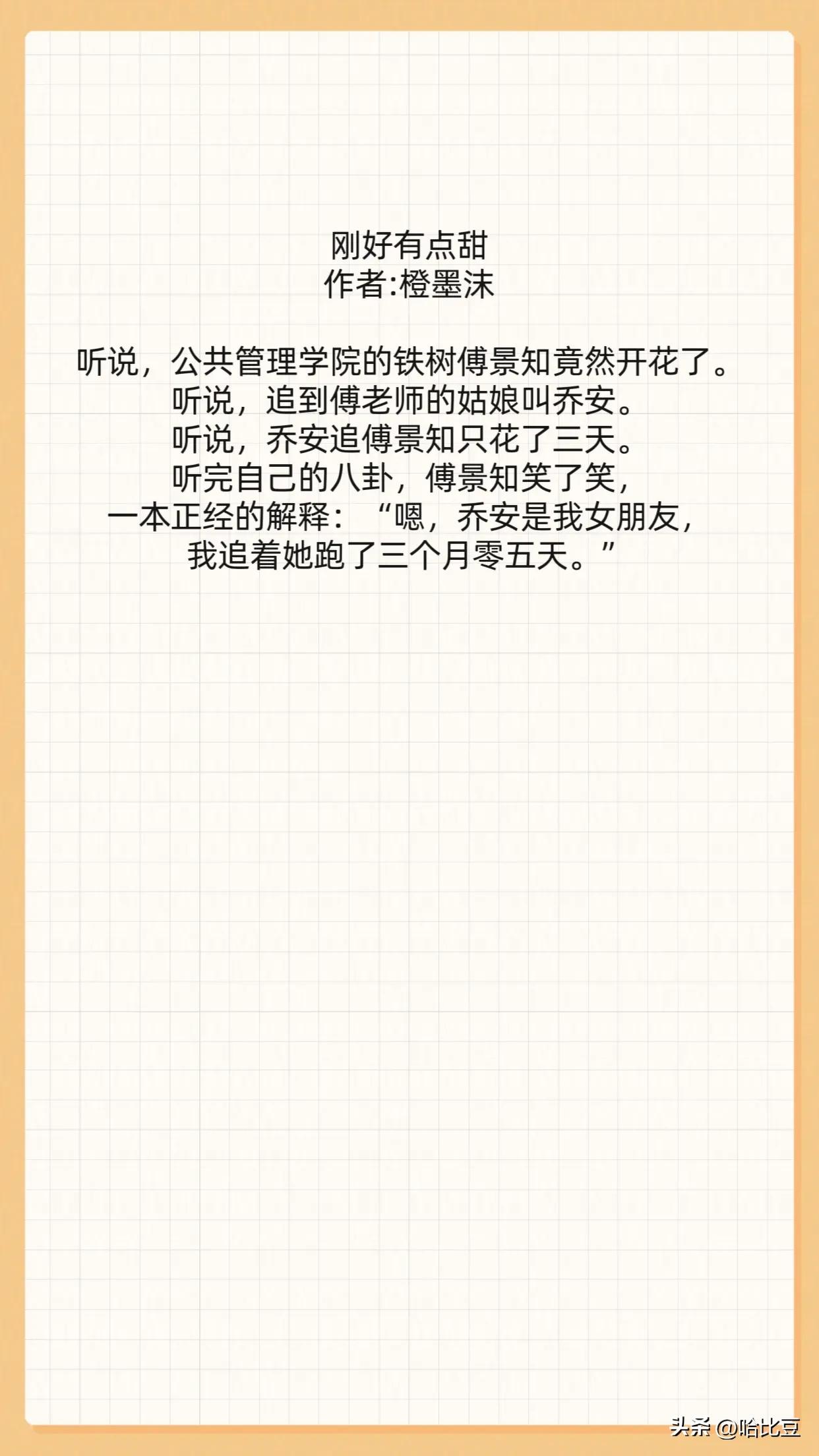 刚好有点甜
作者:橙墨沫

听说，公共管理学院的铁树傅景知竟然开花了。
听说，追到傅老师的姑娘叫乔安。
听说，乔安追傅景知只花了三天。
听完自己的八卦，傅景知笑了笑，
一本正经的解释：“嗯，乔安是我女朋友，
我追着她跑了三个月零五天。”

头条 @哈比豆